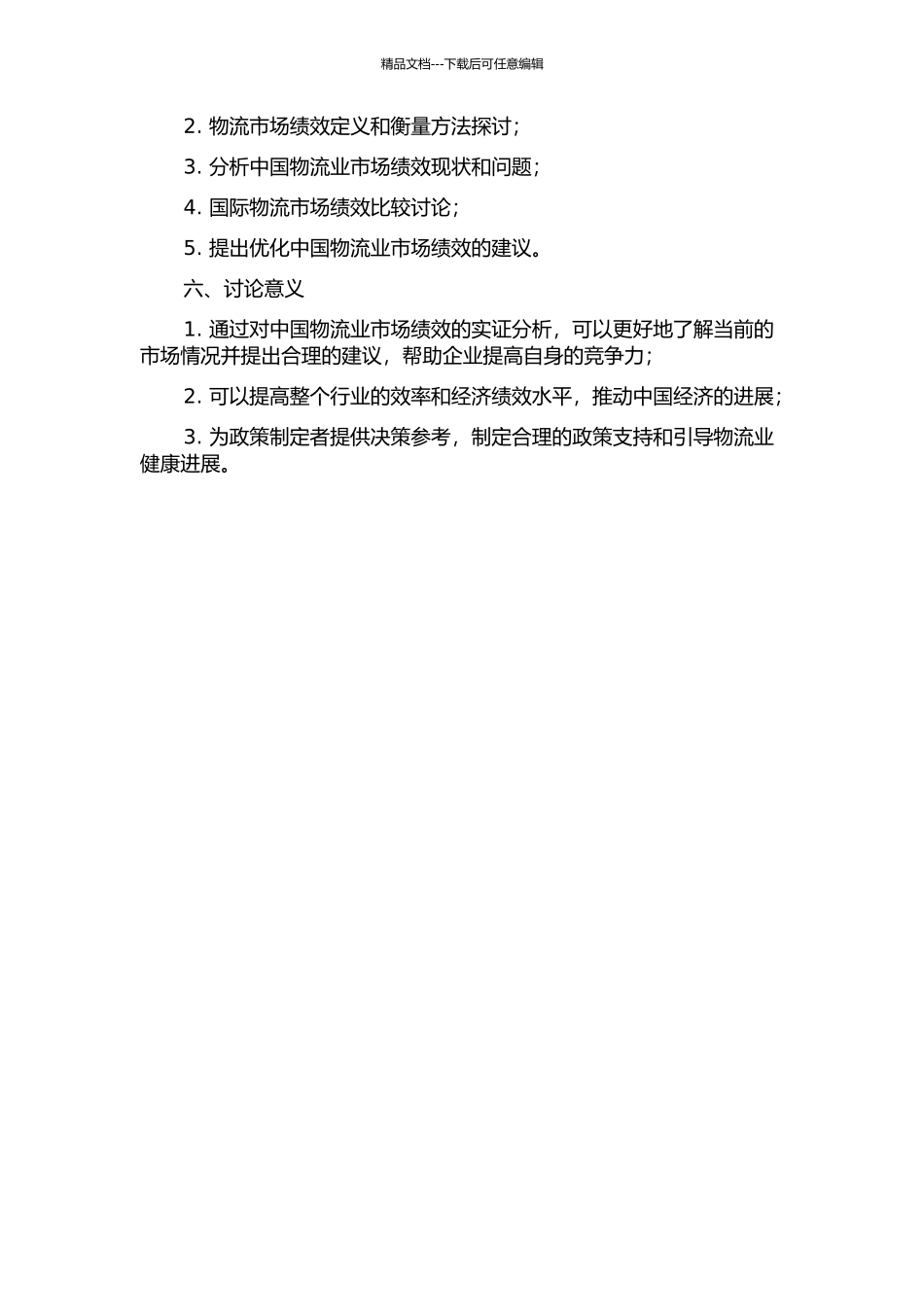 精品文档---下载后可任意编辑

2. 物流市场绩效定义和衡量方法探讨；

3. 分析中国物流业市场绩效现状和问题；

4. 国际物流市场绩效比较讨论；

5. 提出优化中国物流业市场绩效的建议。

六、讨论意义

1. 通过对中国物流业市场绩效的实证分析，可以更好地了解当前的市场情况并提出合理的建议，帮助企业提高自身的竞争力；

2. 可以提高整个行业的效率和经济绩效水平，推动中国经济的进展；

3. 为政策制定者提供决策参考，制定合理的政策支持和引导物流业健康进展。